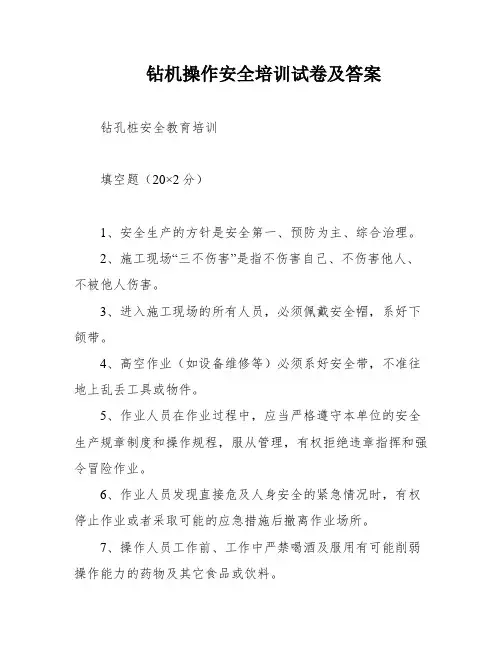 钻机操作安全培训试卷及答案

钻孔桩安全教育培训

填空题（20×2 分）

1、安全生产的方针是安全第一、预防为主、综合治理。

2、施工现场“三不伤害”是指不伤害自己、不伤害他人、不被他人伤害。

3、进入施工现场的所有人员，必须佩戴安全帽，系好下颌带。

4、高空作业（如设备维修等）必须系好安全带，不准往地上乱丢工具或物件。

5、作业人员在作业过程中，应当严格遵守本单位的安全生产规章制度和操作规程，服从管理，有权拒绝违章指挥和强令冒险作业。

6、作业人员发现直接危及人身安全的紧急情况时，有权停止作业或者采取可能的应急措施后撤离作业场所。

7、操作人员工作前、工作中严禁喝酒及服用有可能削弱操作能力的药物及其它食品或饮料。